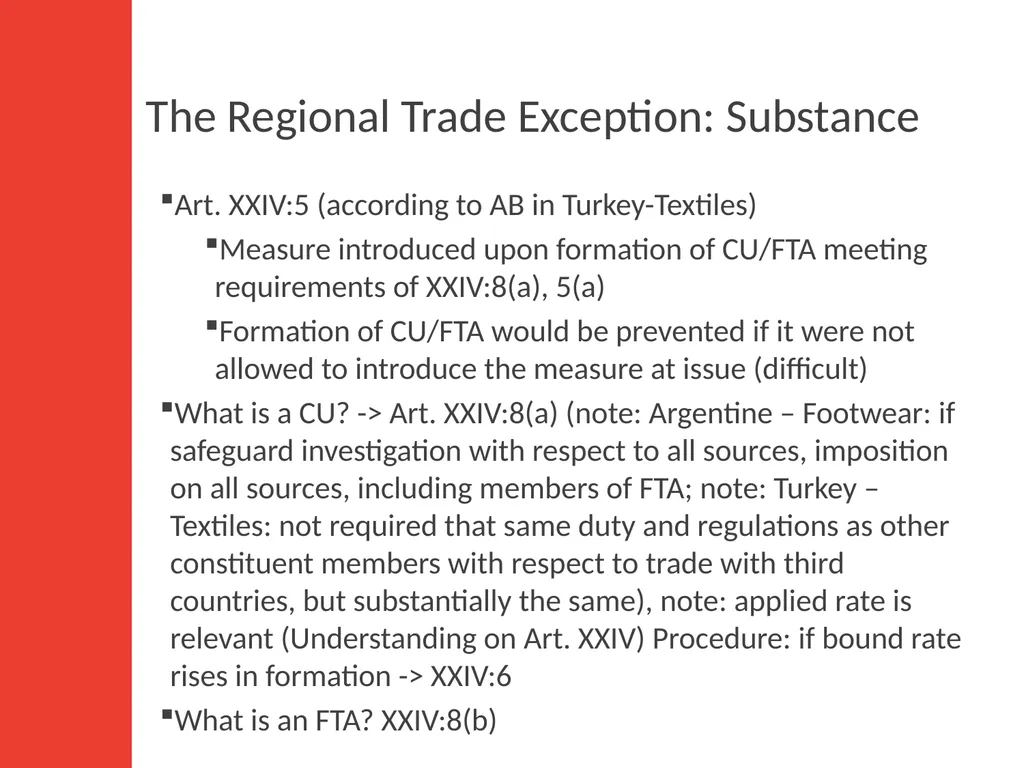 The Regional Trade Exception: Substance

▪Art. XXIV:5 (according to AB in Turkey-Textiles)

▪Measure introduced upon formation of CU/FTA meeting requirements of XXIV:8(a), 5(a)

▪Formation of CU/FTA would be prevented if it were not allowed to introduce the measure at issue (difficult)

▪What is a CU? -> Art. XXIV:8(a) (note: Argentine – Footwear: if safeguard investigation with respect to all sources, imposition on all sources, including members of FTA; note: Turkey – Textiles: not required that same duty and regulations as other constituent members with respect to trade with third countries, but substantially the same), note: applied rate is relevant (Understanding on Art. XXIV) Procedure: if bound rate rises in formation -> XXIV:6

▪What is an FTA? XXIV:8(b)